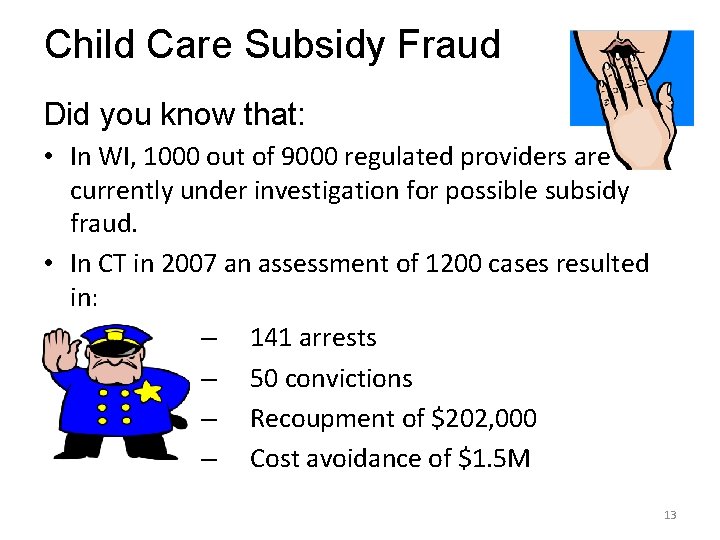 Child Care Subsidy Fraud

Did you know that:

• In WI, 1000 out of 9000 regulated providers are currently under investigation for possible subsidy fraud.

• In CT in 2007 an assessment of 1200 cases resulted in:

– 141 arrests
– 50 convictions
– Recoupment of \$202,000
– Cost avoidance of \$1.5M

13